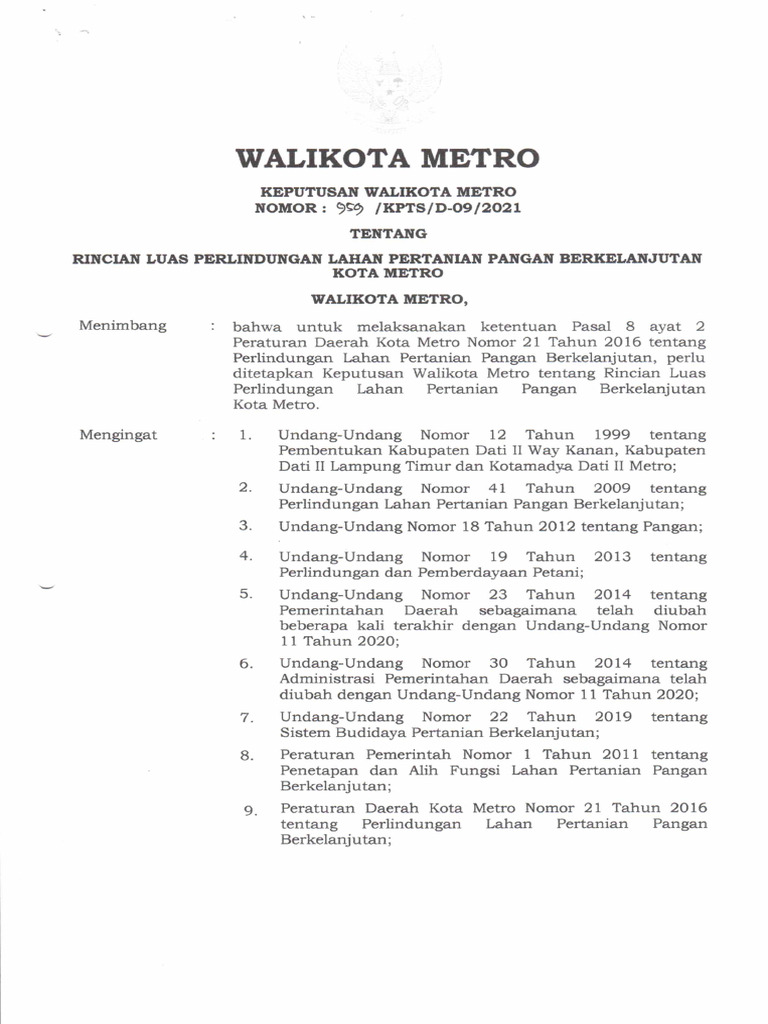 WALIKOTA METRO

KEPUTUSAN WALIKOTA METRO
NOMOR : 959 /KPTS/D-09/2021

TENTANG

RINCIAN LUAS PERLINDUNGAN LAHAN PERTANIAN PANGAN BERKELANJUTAN KOTA METRO

WALIKOTA METRO,

Menimbang : bahwa untuk melaksanakan ketentuan Pasal 8 ayat 2 Peraturan Daerah Kota Metro Nomor 21 Tahun 2016 tentang Perlindungan Lahan Pertanian Pangan Berkelanjutan, perlu ditetapkan Keputusan Walikota Metro tentang Rincian Luas Perlindungan Lahan Pertanian Pangan Berkelanjutan Kota Metro.

Mengingat : 1. Undang-Undang Nomor 12 Tahun 1999 tentang Pembentukan Kabupaten Dati II Way Kanan, Kabupaten Dati II Lampung Timur dan Kotamadya Dati II Metro;

2. Undang-Undang Nomor 41 Tahun 2009 tentang Perlindungan Lahan Pertanian Pangan Berkelanjutan;

3. Undang-Undang Nomor 18 Tahun 2012 tentang Pangan;

4. Undang-Undang Nomor 19 Tahun 2013 tentang Perlindungan dan Pemberdayaan Petani;

5. Undang-Undang Nomor 23 Tahun 2014 tentang Pemerintahan Daerah sebagaimana telah diubah beberapa kali terakhir dengan Undang-Undang Nomor 11 Tahun 2020;

6. Undang-Undang Nomor 30 Tahun 2014 tentang Administrasi Pemerintahan Daerah sebagaimana telah diubah dengan Undang-Undang Nomor 11 Tahun 2020;

7. Undang-Undang Nomor 22 Tahun 2019 tentang Sistem Budidaya Pertanian Berkelanjutan;

8. Peraturan Pemerintah Nomor 1 Tahun 2011 tentang Penetapan dan Alih Fungsi Lahan Pertanian Pangan Berkelanjutan;

9. Peraturan Daerah Kota Metro Nomor 21 Tahun 2016 tentang Perlindungan Lahan Pertanian Pangan Berkelanjutan;